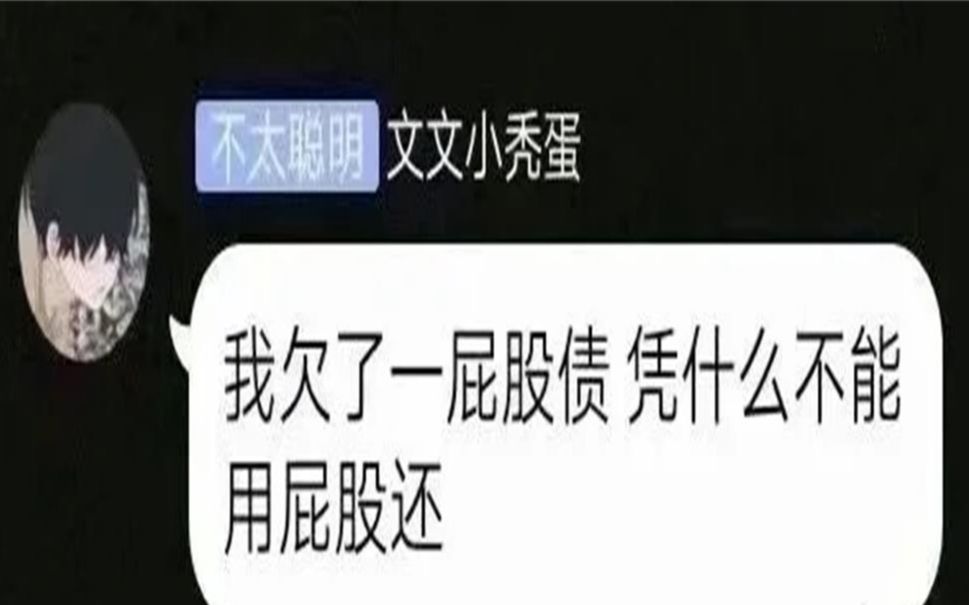 不太聪明 文文小秃蛋

我欠了一屁股债 凭什么不能用屁股还